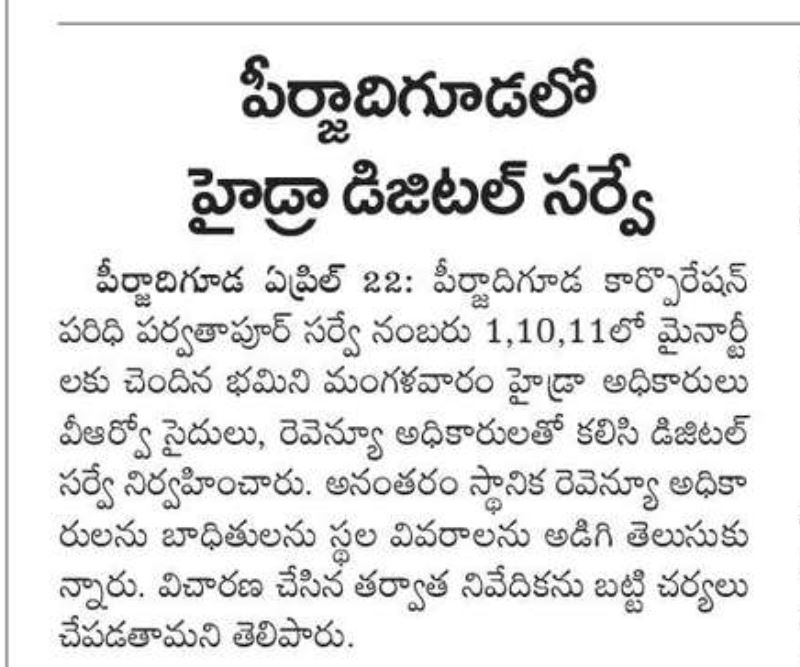 పీర్జాదిగూడలో
హైడ్రా డిజిటల్ సర్వే

పీర్జాదిగూడ ఏప్రిల్ 22: పీర్జాదిగూడ కార్పొరేషన్ పరిధి పర్వతాపూర్ సర్వే నంబరు 1,10,11లో మైనార్టీలకు చెందిన భమిని మంగళవారం హైడ్రా అధికారులు వీఆర్వో సైదులు, రెవెన్యూ అధికారులతో కలిసి డిజిటల్ సర్వే నిర్వహించారు. అనంతరం స్థానిక రెవెన్యూ అధికారులను బాధితులను స్థల వివరాలను అడిగి తెలుసుకున్నారు. విచారణ చేసిన తర్వాత నివేదికను బట్టి చర్యలు చేపడతామని తెలిపారు.